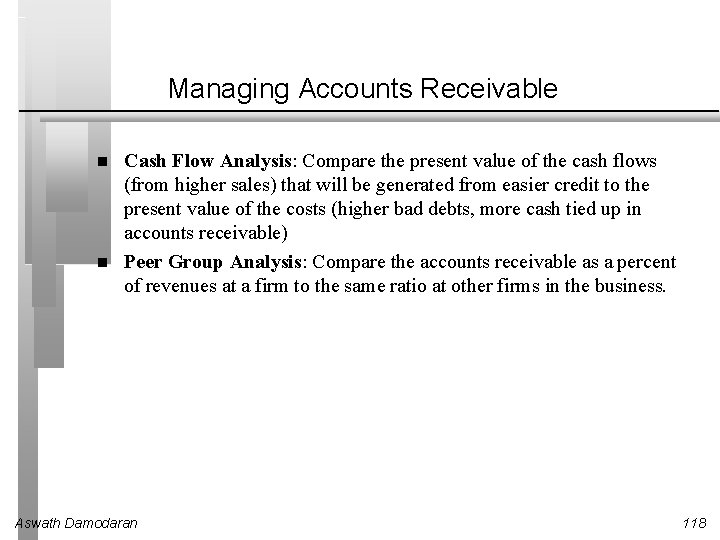 Managing Accounts Receivable

■ Cash Flow Analysis: Compare the present value of the cash flows (from higher sales) that will be generated from easier credit to the present value of the costs (higher bad debts, more cash tied up in accounts receivable)

■ Peer Group Analysis: Compare the accounts receivable as a percent of revenues at a firm to the same ratio at other firms in the business.

Aswath Damodaran

118